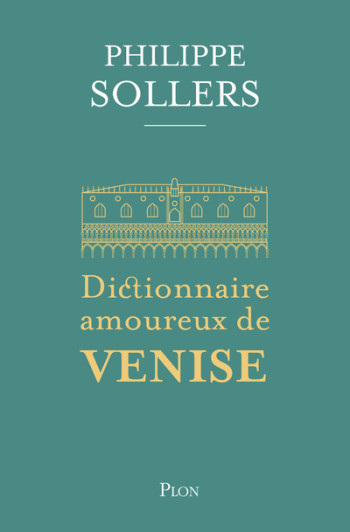 PHILIPPE
SOLLERS

Dictionnaire
amoureux de
VENISE

PLON